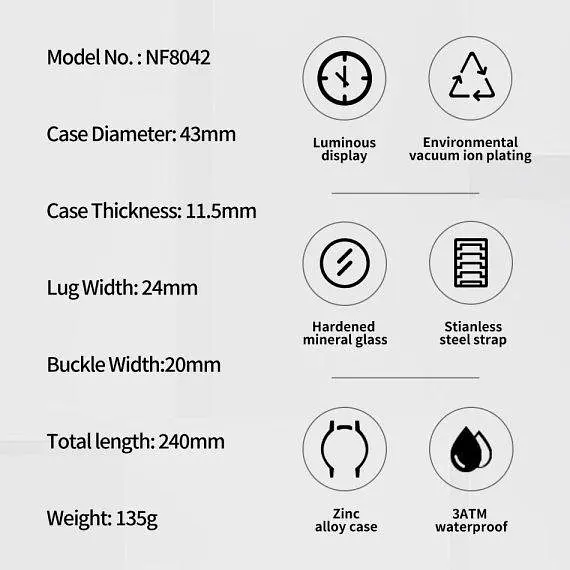 Model No. : NF8042

Case Diameter: 43mm

Case Thickness: 11.5mm

Lug Width: 24mm

Buckle Width:20mm

Total length: 240mm

Weight: 135g

Luminous display

Environmental vacuum ion plating

Hardened mineral glass

Stianless steel strap

Zinc alloy case

3ATM waterproof